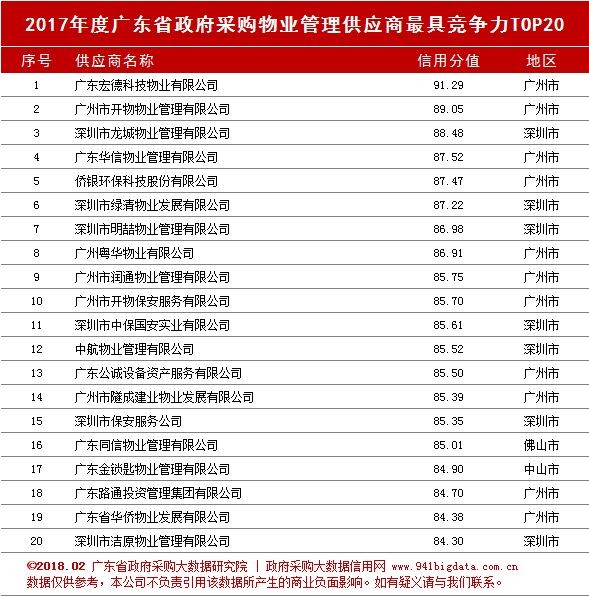 2017年度广东省政府采购物业管理供应商最具竞争力TOP20

| 序号 | 供应商名称 | 信用分值 | 地区 |
|---|---|---|---|
| 1 | 广东宏德科技物业有限公司 | 91.29 | 广州市 |
| 2 | 广州市开物物业管理有限公司 | 89.05 | 广州市 |
| 3 | 深圳市龙城物业管理有限公司 | 88.48 | 深圳市 |
| 4 | 广东华信物业管理有限公司 | 87.52 | 广州市 |
| 5 | 侨银环保科技股份有限公司 | 87.47 | 广州市 |
| 6 | 深圳市绿清物业发展有限公司 | 87.22 | 深圳市 |
| 7 | 深圳市明喆物业管理有限公司 | 86.98 | 深圳市 |
| 8 | 广州粤华物业有限公司 | 86.91 | 广州市 |
| 9 | 广州市润通物业管理有限公司 | 85.75 | 广州市 |
| 10 | 广州市开物保安服务有限公司 | 85.70 | 广州市 |
| 11 | 深圳市中保国安实业有限公司 | 85.61 | 深圳市 |
| 12 | 中航物业管理有限公司 | 85.52 | 深圳市 |
| 13 | 广东公诚设备资产服务有限公司 | 85.50 | 广州市 |
| 14 | 广州市隧成建业物业发展有限公司 | 85.39 | 广州市 |
| 15 | 深圳市保安服务公司 | 85.35 | 深圳市 |
| 16 | 广东同信物业管理有限公司 | 85.01 | 佛山市 |
| 17 | 广东金锁匙物业管理有限公司 | 84.90 | 中山市 |
| 18 | 广东路通投资管理集团有限公司 | 84.70 | 广州市 |
| 19 | 广东省华侨物业发展有限公司 | 84.38 | 广州市 |
| 20 | 深圳市洁原物业管理有限公司 | 84.30 | 深圳市 |

©2018.02 广东省政府采购大数据研究院 | 政府采购大数据信用网 www.941bigdata.com.cn
数据仅供参考，本公司不负责引用该数据所产生的商业负面影响。如有疑义请与我们联系。